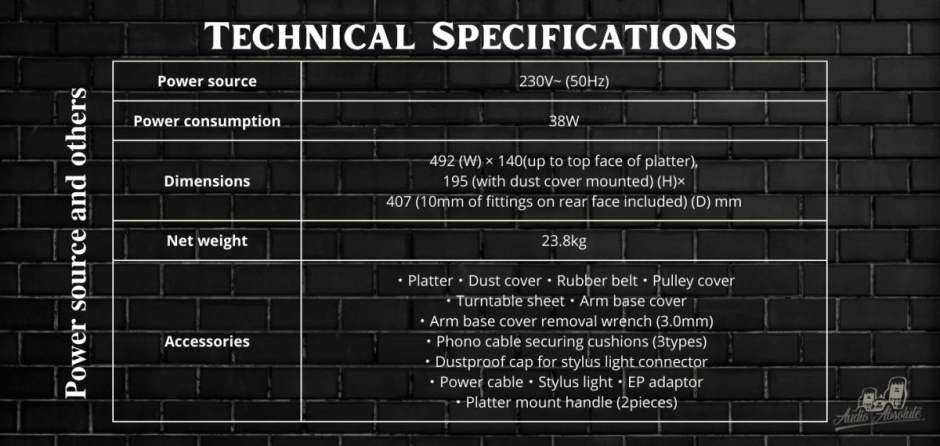 TECHNICAL SPECIFICATIONS

Power source and others

| Power source | 230V~ (50Hz) |
|---|---|
| Power consumption | 38W |
| Dimensions | 492 (W) × 140(up to top face of platter), 195 (with dust cover mounted) (H)× 407 (10mm of fittings on rear face included) (D) mm |
| Net weight | 23.8kg |
| Accessories | • Platter • Dust cover • Rubber belt • Pulley cover • Turntable sheet • Arm base cover • Arm base cover removal wrench (3.0mm) • Phono cable securing cushions (3types) • Dustproof cap for stylus light connector • Power cable • Stylus light • EP adaptor • Platter mount handle (2pieces) |

Audio Absolute